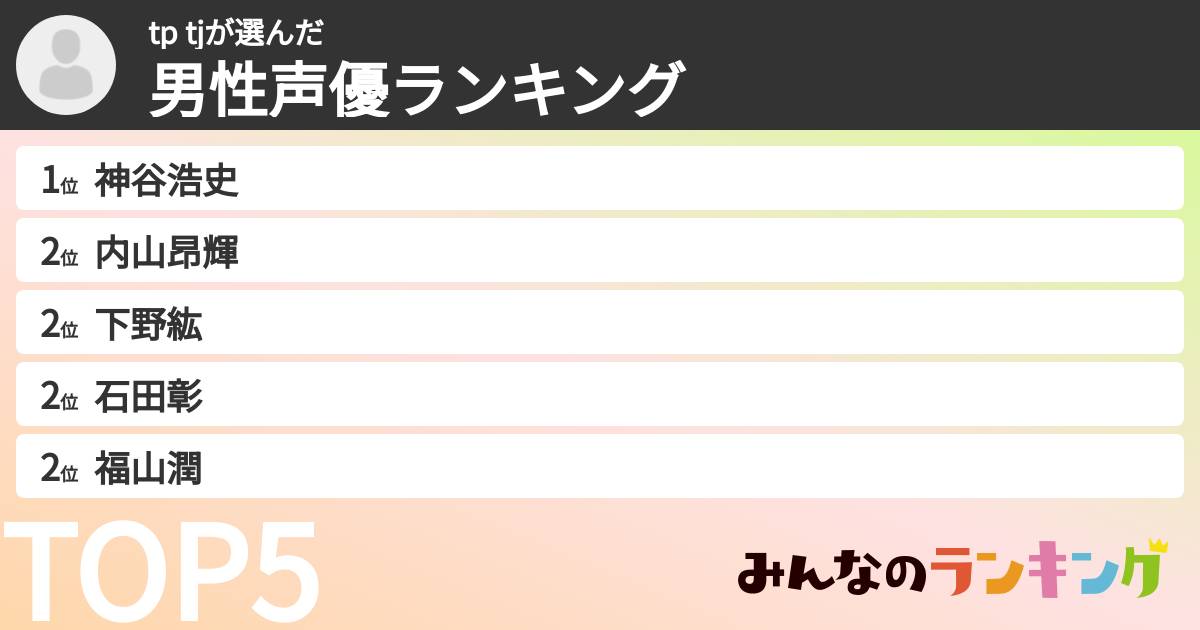 tp tjが選んだ
男性声優ランキング

1位 神谷浩史
2位 内山昂輝
2位 下野紘
2位 石田彰
2位 福山潤

TOP5

みんなのランキング